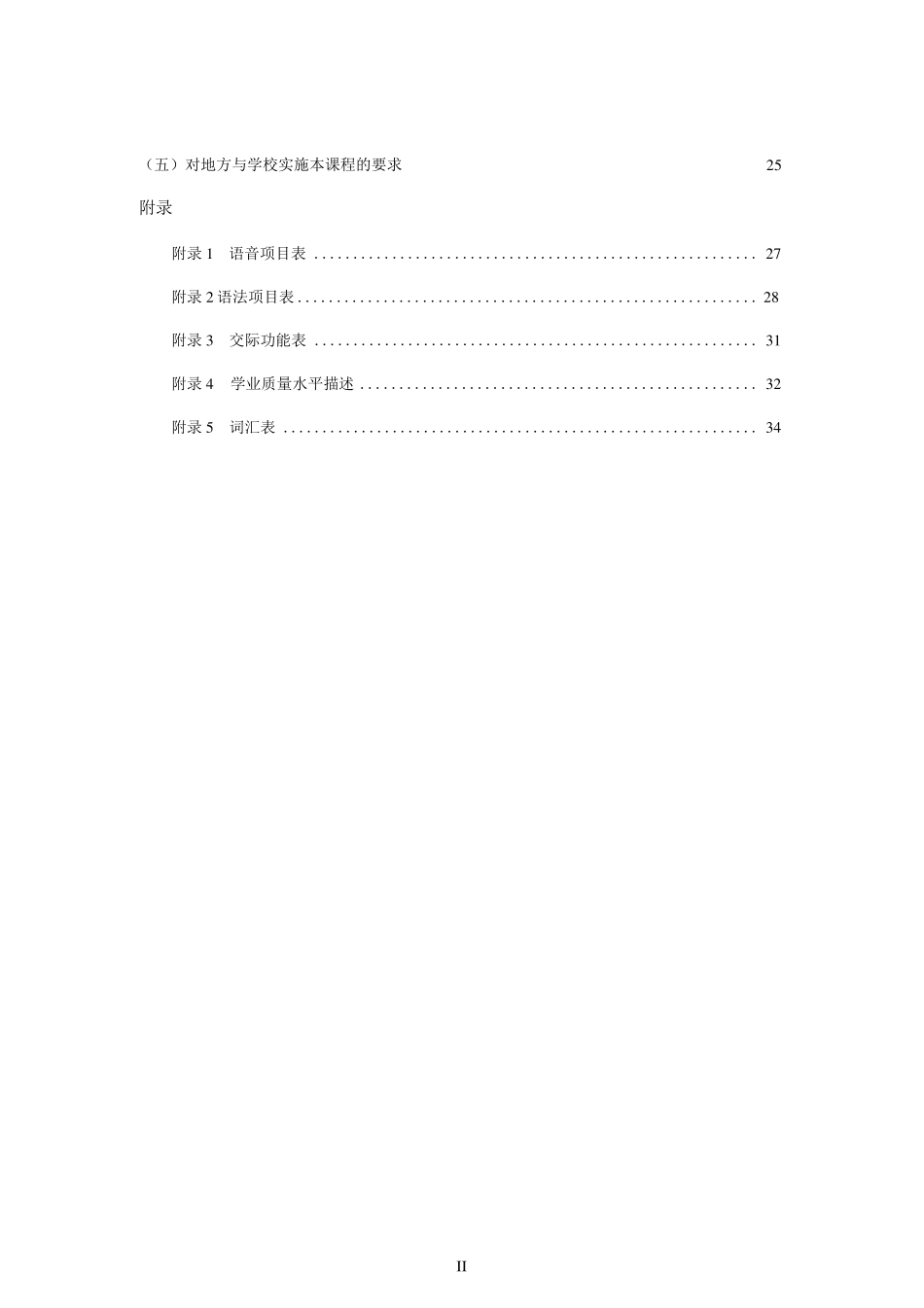 （五）对地方与学校实施本课程的要求 25

附录

附录 1 语音项目表 ........................................................ 27

附录 2 语法项目表.......................................................... 28

附录 3 交际功能表 ........................................................ 31

附录 4 学业质量水平描述 .................................................. 32

附录 5 词汇表 ............................................................ 34

II